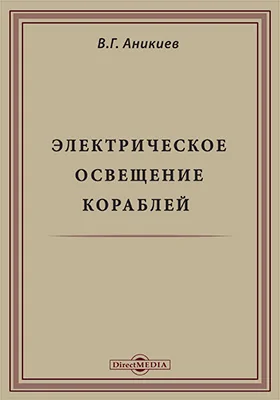 В.Г. Аникиев

ЭЛЕКТРИЧЕСКОЕ ОСВЕЩЕНИЕ КОРАБЛЕЙ

DirectMEDIA